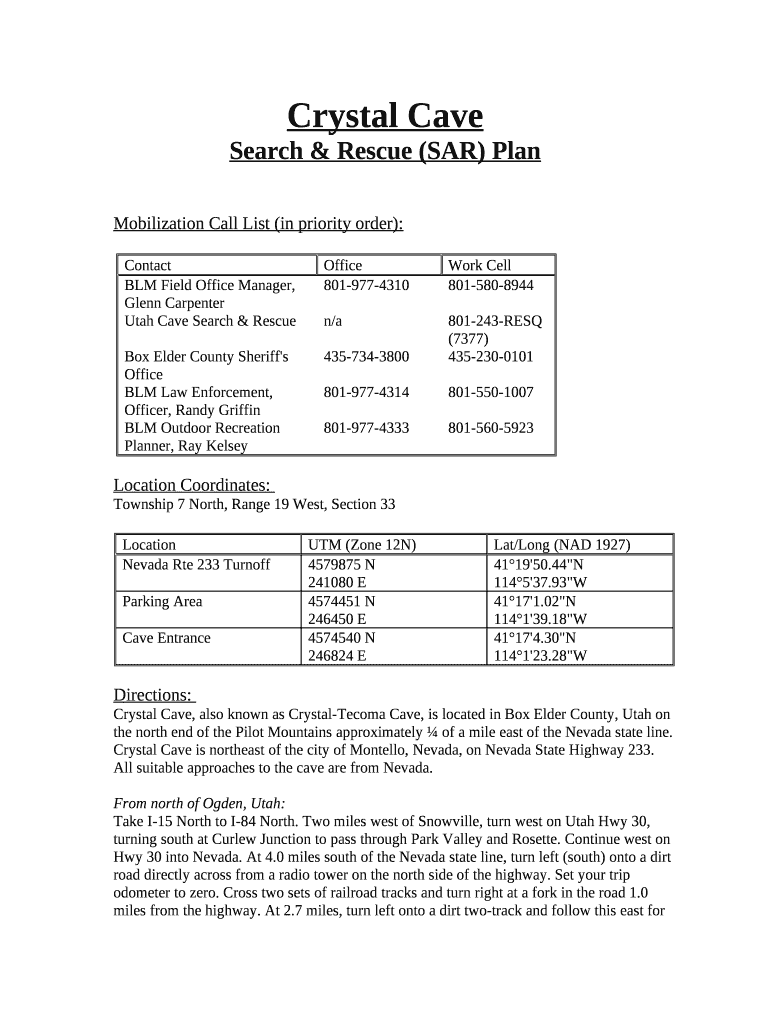 Crystal Cave
Search & Rescue (SAR) Plan

Mobilization Call List (in priority order):

| Contact | Office | Work Cell |
|---|---|---|
| BLM Field Office Manager, Glenn Carpenter | 801-977-4310 | 801-580-8944 |
| Utah Cave Search & Rescue | n/a | 801-243-RESQ (7377) |
| Box Elder County Sheriff's Office | 435-734-3800 | 435-230-0101 |
| BLM Law Enforcement, Officer, Randy Griffin | 801-977-4314 | 801-550-1007 |
| BLM Outdoor Recreation Planner, Ray Kelsey | 801-977-4333 | 801-560-5923 |

Location Coordinates:
Township 7 North, Range 19 West, Section 33

| Location | UTM (Zone 12N) | Lat/Long (NAD 1927) |
|---|---|---|
| Nevada Rte 233 Turnoff | 4579875 N 241080 E | 41°19'50.44"N 114°5'37.93"W |
| Parking Area | 4574451 N 246450 E | 41°17'1.02"N 114°1'39.18"W |
| Cave Entrance | 4574540 N 246824 E | 41°17'4.30"N 114°1'23.28"W |

Directions:
Crystal Cave, also known as Crystal-Tecoma Cave, is located in Box Elder County, Utah on the north end of the Pilot Mountains approximately ¼ of a mile east of the Nevada state line. Crystal Cave is northeast of the city of Montello, Nevada, on Nevada State Highway 233. All suitable approaches to the cave are from Nevada.

From north of Ogden, Utah:
Take I-15 North to I-84 North. Two miles west of Snowville, turn west on Utah Hwy 30, turning south at Curlew Junction to pass through Park Valley and Rosette. Continue west on Hwy 30 into Nevada. At 4.0 miles south of the Nevada state line, turn left (south) onto a dirt road directly across from a radio tower on the north side of the highway. Set your trip odometer to zero. Cross two sets of railroad tracks and turn right at a fork in the road 1.0 miles from the highway. At 2.7 miles, turn left onto a dirt two-track and follow this east for